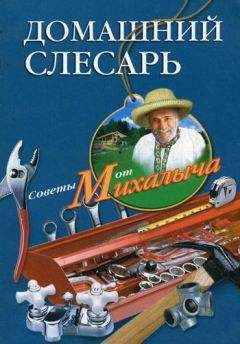 ДОМАШНИЙ СЛЕСАРЬ

Советы от Михалыча